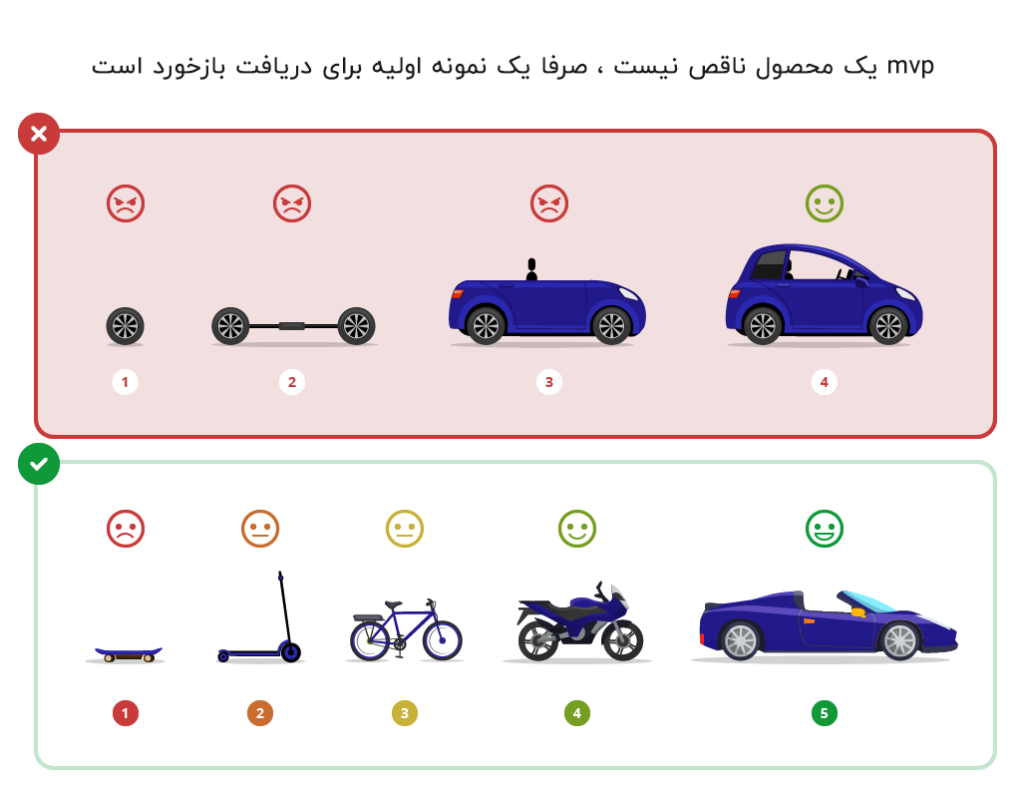 mvp یک محصول ناقص نیست ، صرفا یک نمونه اولیه برای دریافت بازخورد است

1 2 3 4

1 2 3 4 5